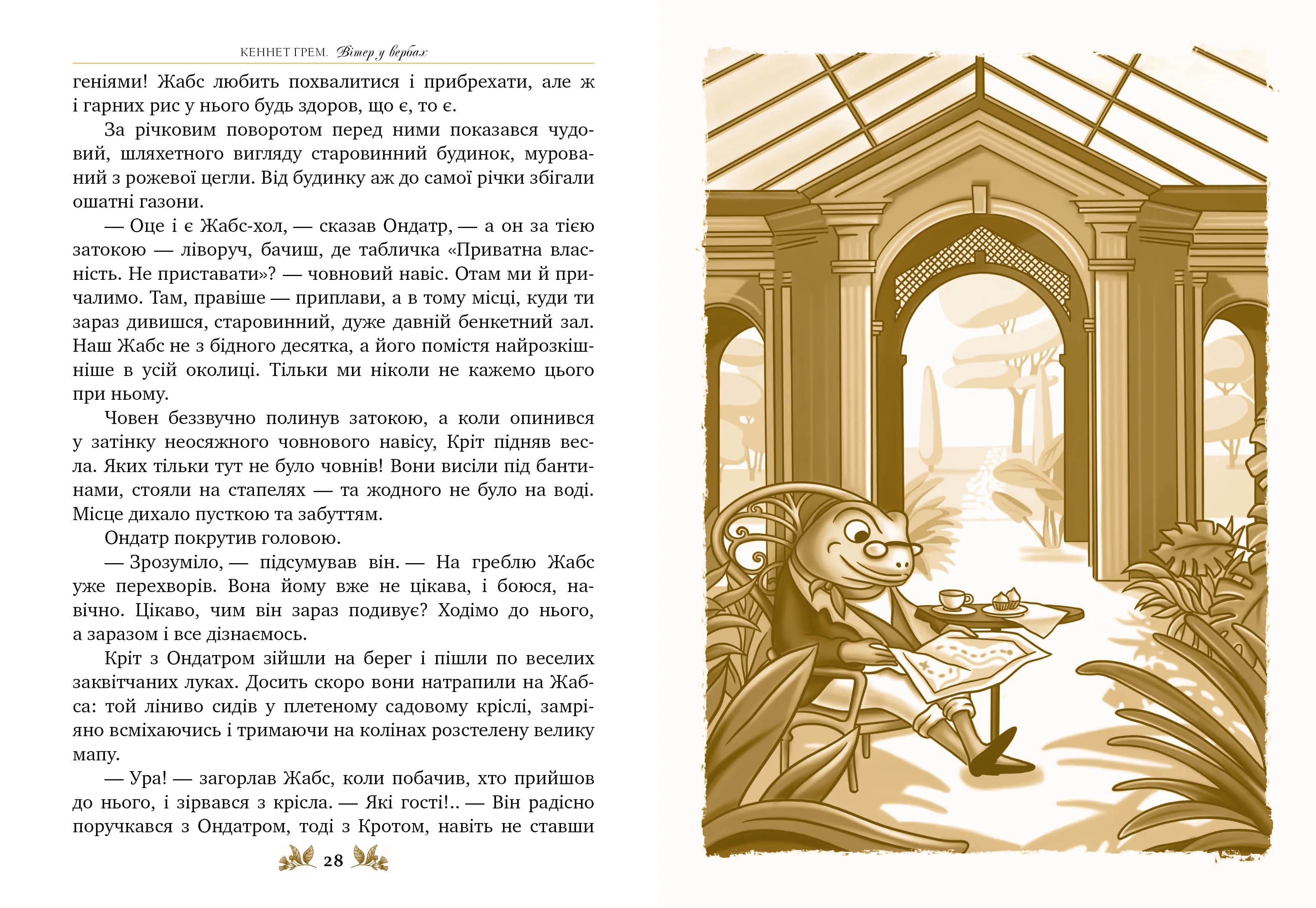 КЕННЕТ ГРЕМ. Вітер у вербах

геніями! Жабс любить похвалитися і прибрехати, але ж і гарних рис у нього будь здоров, що є, то є.

За річковим поворотом перед ними показався чудовий, шляхетного вигляду старовинний будинок, мурований з рожевої цегли. Від будинку аж до самої річки збігали ошатні газони.

— Оце і є Жабс-хол, — сказав Ондатр, — а он за тією затокою — ліворуч, бачиш, де табличка «Приватна власність. Не приставати»? — човновий навіс. Отам ми й причалимо. Там, правіше — приплави, а в тому місці, куди ти зараз дивишся, старовинний, дуже давній бенкетний зал. Наш Жабс не з бідного десятка, а його помістя найрозкішніше в усій околиці. Тільки ми ніколи не кажемо цього при ньому.

Човен беззвучно полинув затокою, а коли опинився у затінку неосяжного човнового навісу, Кріт підняв весла. Яких тільки тут не було човнів! Вони висіли під бантинами, стояли на стапелях — та жодного не було на воді. Місце дихало пусткою та забуттям.

Ондатр покрутив головою.

— Зрозуміло, — підсумував він. — На греблю Жабс уже перехворів. Вона йому вже не цікава, і боюся, навічно. Цікаво, чим він зараз подивує? Ходімо до нього, а заразом і все дізнаємось.

Кріт з Ондатром зійшли на берег і пішли по веселих заквітчаних луках. Досить скоро вони натрапили на Жабса: той ліниво сидів у плетеному садовому кріслі, замріяно всміхаючись і тримаючи на колінах розстелену велику мапу.

— Ура! — загорлав Жабс, коли побачив, хто прийшов до нього, і зірвався з крісла. — Які гості!.. — Він радісно поручкався з Ондатром, тоді з Кротом, навіть не ставши

28